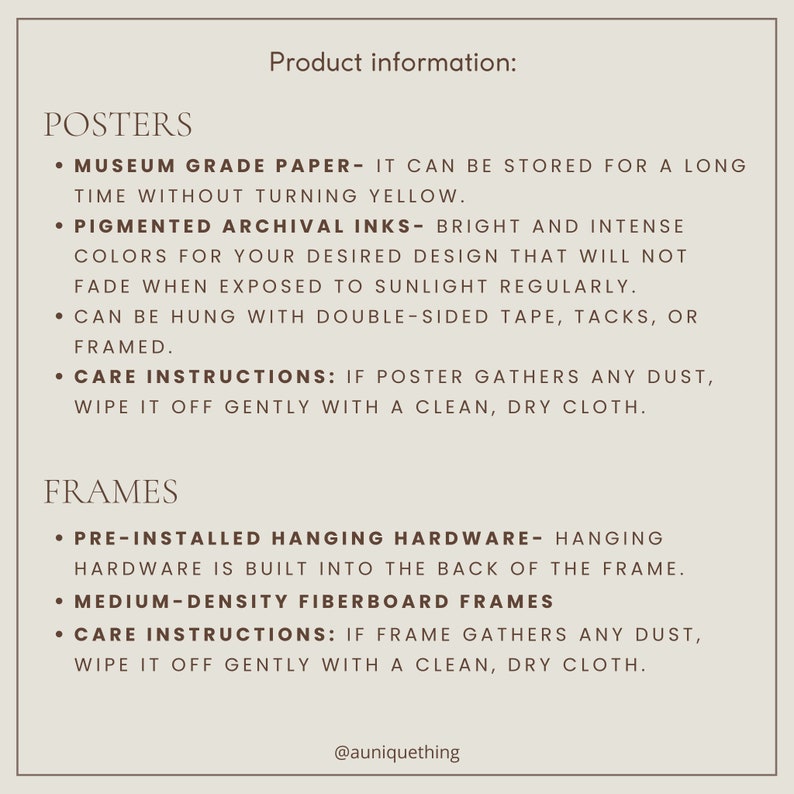 Product information:

POSTERS

• MUSEUM GRADE PAPER- IT CAN BE STORED FOR A LONG TIME WITHOUT TURNING YELLOW.
• PIGMENTED ARCHIVAL INKS- BRIGHT AND INTENSE COLORS FOR YOUR DESIRED DESIGN THAT WILL NOT FADE WHEN EXPOSED TO SUNLIGHT REGULARLY.
• CAN BE HUNG WITH DOUBLE-SIDED TAPE, TACKS, OR FRAMED.
• CARE INSTRUCTIONS: IF POSTER GATHERS ANY DUST, WIPE IT OFF GENTLY WITH A CLEAN, DRY CLOTH.

FRAMES

• PRE-INSTALLED HANGING HARDWARE- HANGING HARDWARE IS BUILT INTO THE BACK OF THE FRAME.
• MEDIUM-DENSITY FIBERBOARD FRAMES
• CARE INSTRUCTIONS: IF FRAME GATHERS ANY DUST, WIPE IT OFF GENTLY WITH A CLEAN, DRY CLOTH.

@auniquething